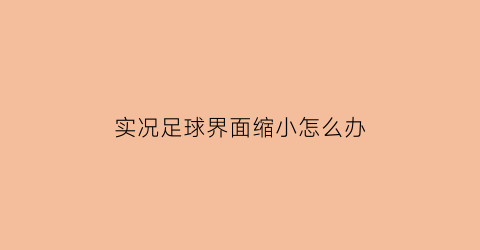 实况足球界面缩小怎么办